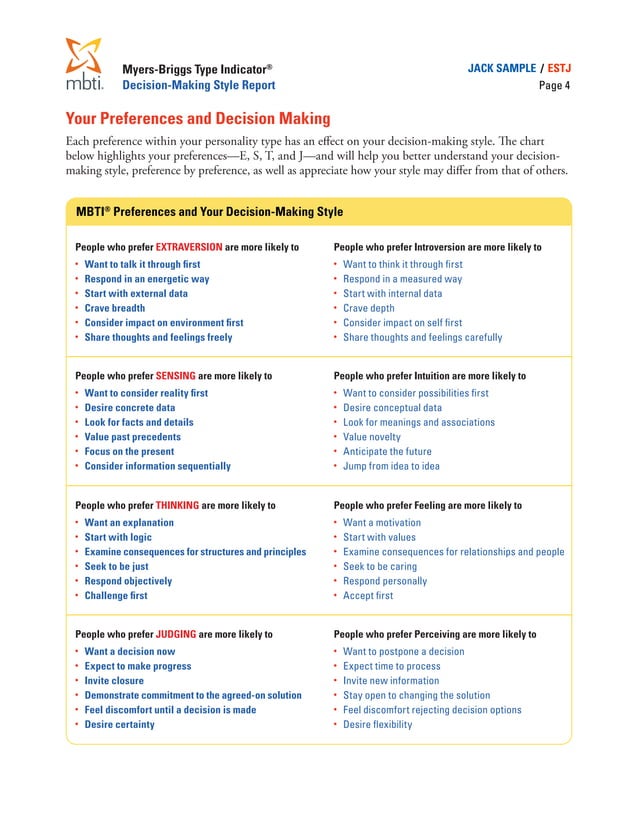 mbti.

Myers-Briggs Type Indicator®
Decision-Making Style Report

JACK SAMPLE / ESTJ
Page 4

Your Preferences and Decision Making

Each preference within your personality type has an effect on your decision-making style. The chart below highlights your preferences—E, S, T, and J—and will help you better understand your decision-making style, preference by preference, as well as appreciate how your style may differ from that of others.

MBTI® Preferences and Your Decision-Making Style

People who prefer EXTRAVERSION are more likely to
• Want to talk it through first
• Respond in an energetic way
• Start with external data
• Crave breadth
• Consider impact on environment first
• Share thoughts and feelings freely

People who prefer Introversion are more likely to
• Want to think it through first
• Respond in a measured way
• Start with internal data
• Crave depth
• Consider impact on self first
• Share thoughts and feelings carefully

People who prefer SENSING are more likely to
• Want to consider reality first
• Desire concrete data
• Look for facts and details
• Value past precedents
• Focus on the present
• Consider information sequentially

People who prefer Intuition are more likely to
• Want to consider possibilities first
• Desire conceptual data
• Look for meanings and associations
• Value novelty
• Anticipate the future
• Jump from idea to idea

People who prefer THINKING are more likely to
• Want an explanation
• Start with logic
• Examine consequences for structures and principles
• Seek to be just
• Respond objectively
• Challenge first

People who prefer Feeling are more likely to
• Want a motivation
• Start with values
• Examine consequences for relationships and people
• Seek to be caring
• Respond personally
• Accept first

People who prefer JUDGING are more likely to
• Want a decision now
• Expect to make progress
• Invite closure
• Demonstrate commitment to the agreed-on solution
• Feel discomfort until a decision is made
• Desire certainty

People who prefer Perceiving are more likely to
• Want to postpone a decision
• Expect time to process
• Invite new information
• Stay open to changing the solution
• Feel discomfort rejecting decision options
• Desire flexibility